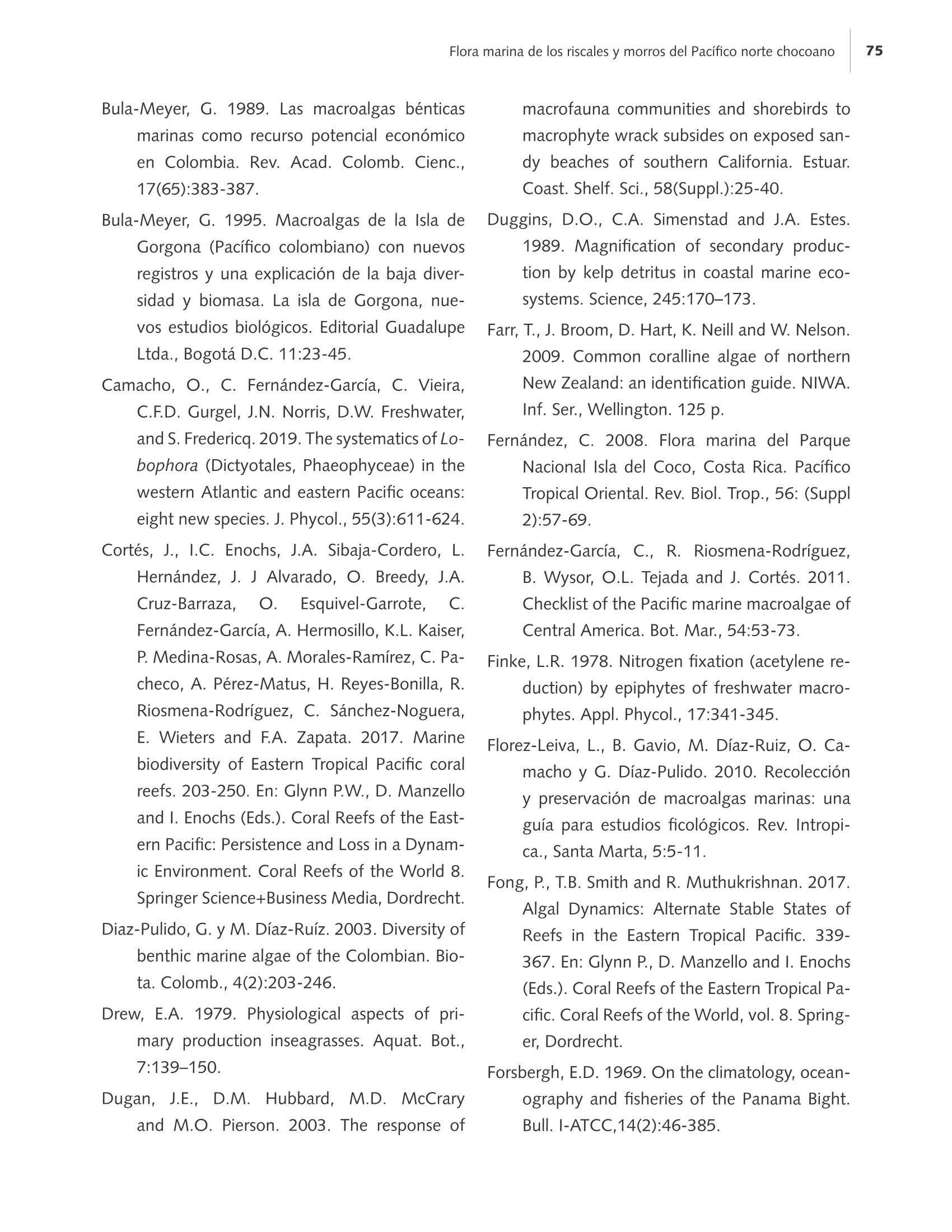 Flora marina de los riscales y morros del Pacífico norte chocoano 75

Bula-Meyer, G. 1989. Las macroalgas bénticas marinas como recurso potencial económico en Colombia. Rev. Acad. Colomb. Cienc., 17(65):383-387.

Bula-Meyer, G. 1995. Macroalgas de la Isla de Gorgona (Pacífico colombiano) con nuevos registros y una explicación de la baja diversidad y biomasa. La isla de Gorgona, nuevos estudios biológicos. Editorial Guadalupe Ltda., Bogotá D.C. 11:23-45.

Camacho, O., C. Fernández-García, C. Vieira, C.F.D. Gurgel, J.N. Norris, D.W. Freshwater, and S. Fredericq. 2019. The systematics of Lobophora (Dictyotales, Phaeophyceae) in the western Atlantic and eastern Pacific oceans: eight new species. J. Phycol., 55(3):611-624.

Cortés, J., I.C. Enochs, J.A. Sibaja-Cordero, L. Hernández, J. J Alvarado, O. Breedy, J.A. Cruz-Barraza, O. Esquivel-Garrote, C. Fernández-García, A. Hermosillo, K.L. Kaiser, P. Medina-Rosas, A. Morales-Ramírez, C. Pacheco, A. Pérez-Matus, H. Reyes-Bonilla, R. Riosmena-Rodríguez, C. Sánchez-Noguera, E. Wieters and F.A. Zapata. 2017. Marine biodiversity of Eastern Tropical Pacific coral reefs. 203-250. En: Glynn P.W., D. Manzello and I. Enochs (Eds.). Coral Reefs of the Eastern Pacific: Persistence and Loss in a Dynamic Environment. Coral Reefs of the World 8. Springer Science+Business Media, Dordrecht.

Diaz-Pulido, G. y M. Díaz-Ruíz. 2003. Diversity of benthic marine algae of the Colombian. Biota. Colomb., 4(2):203-246.

Drew, E.A. 1979. Physiological aspects of primary production inseagrasses. Aquat. Bot., 7:139–150.

Dugan, J.E., D.M. Hubbard, M.D. McCrary and M.O. Pierson. 2003. The response of macrofauna communities and shorebirds to macrophyte wrack subsides on exposed sandy beaches of southern California. Estuar. Coast. Shelf. Sci., 58(Suppl.):25-40.

Duggins, D.O., C.A. Simenstad and J.A. Estes. 1989. Magnification of secondary production by kelp detritus in coastal marine ecosystems. Science, 245:170–173.

Farr, T., J. Broom, D. Hart, K. Neill and W. Nelson. 2009. Common coralline algae of northern New Zealand: an identification guide. NIWA. Inf. Ser., Wellington. 125 p.

Fernández, C. 2008. Flora marina del Parque Nacional Isla del Coco, Costa Rica. Pacífico Tropical Oriental. Rev. Biol. Trop., 56: (Suppl 2):57-69.

Fernández-García, C., R. Riosmena-Rodríguez, B. Wysor, O.L. Tejada and J. Cortés. 2011. Checklist of the Pacific marine macroalgae of Central America. Bot. Mar., 54:53-73.

Finke, L.R. 1978. Nitrogen fixation (acetylene reduction) by epiphytes of freshwater macrophytes. Appl. Phycol., 17:341-345.

Florez-Leiva, L., B. Gavio, M. Díaz-Ruiz, O. Camacho y G. Díaz-Pulido. 2010. Recolección y preservación de macroalgas marinas: una guía para estudios ficológicos. Rev. Intropica., Santa Marta, 5:5-11.

Fong, P., T.B. Smith and R. Muthukrishnan. 2017. Algal Dynamics: Alternate Stable States of Reefs in the Eastern Tropical Pacific. 339-367. En: Glynn P., D. Manzello and I. Enochs (Eds.). Coral Reefs of the Eastern Tropical Pacific. Coral Reefs of the World, vol. 8. Springer, Dordrecht.

Forsbergh, E.D. 1969. On the climatology, oceanography and fisheries of the Panama Bight. Bull. I-ATCC,14(2):46-385.